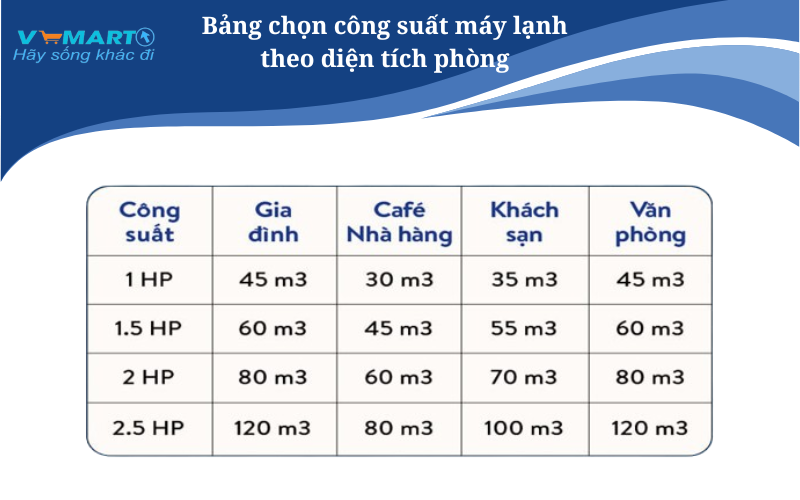 VMART
Hãy sống khác đi

Bảng chọn công suất máy lạnh theo diện tích phòng

| Công suất | Gia đình | Café Nhà hàng | Khách sạn | Văn phòng |
|---|---|---|---|---|
| 1 HP | 45 m3 | 30 m3 | 35 m3 | 45 m3 |
| 1.5 HP | 60 m3 | 45 m3 | 55 m3 | 60 m3 |
| 2 HP | 80 m3 | 60 m3 | 70 m3 | 80 m3 |
| 2.5 HP | 120 m3 | 80 m3 | 100 m3 | 120 m3 |